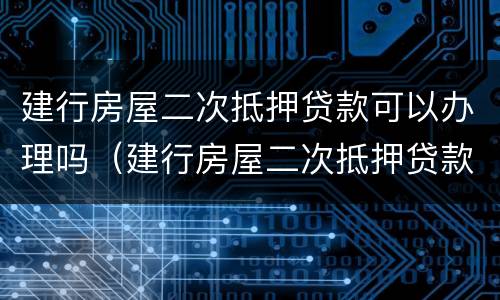 建行房屋二次抵押贷款可以办理吗（建行房屋二次抵押贷款